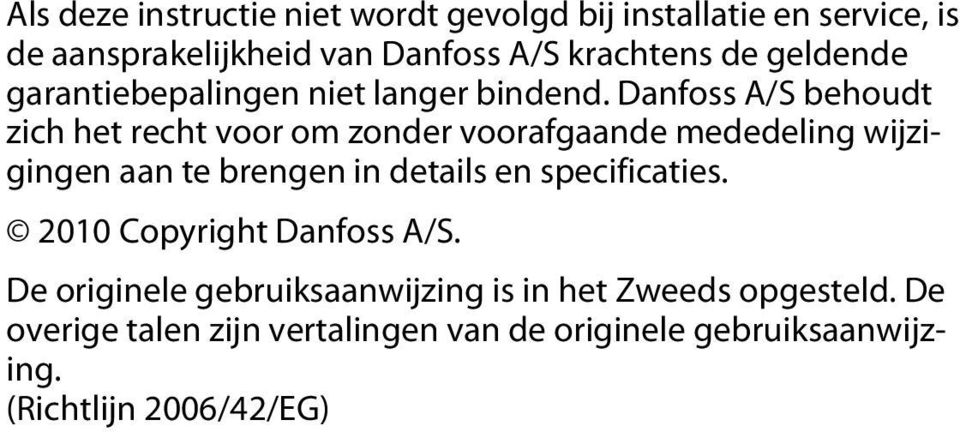 Als deze instructie niet wordt gevolgd bij installatie en service, is de aansprakelijkheid van Danfoss A/S krachtens de geldende garantiebepalingen niet langer bindend. Danfoss A/S behoudt zich het recht voor om zonder voorafgaande mededeling wijzigingen aan te brengen in details en specificaties.

© 2010 Copyright Danfoss A/S.

De originele gebruiksaanwijzing is in het Zweeds opgesteld. De overige talen zijn vertalingen van de originele gebruiksaanwijzing.
(Richtlijn 2006/42/EG)